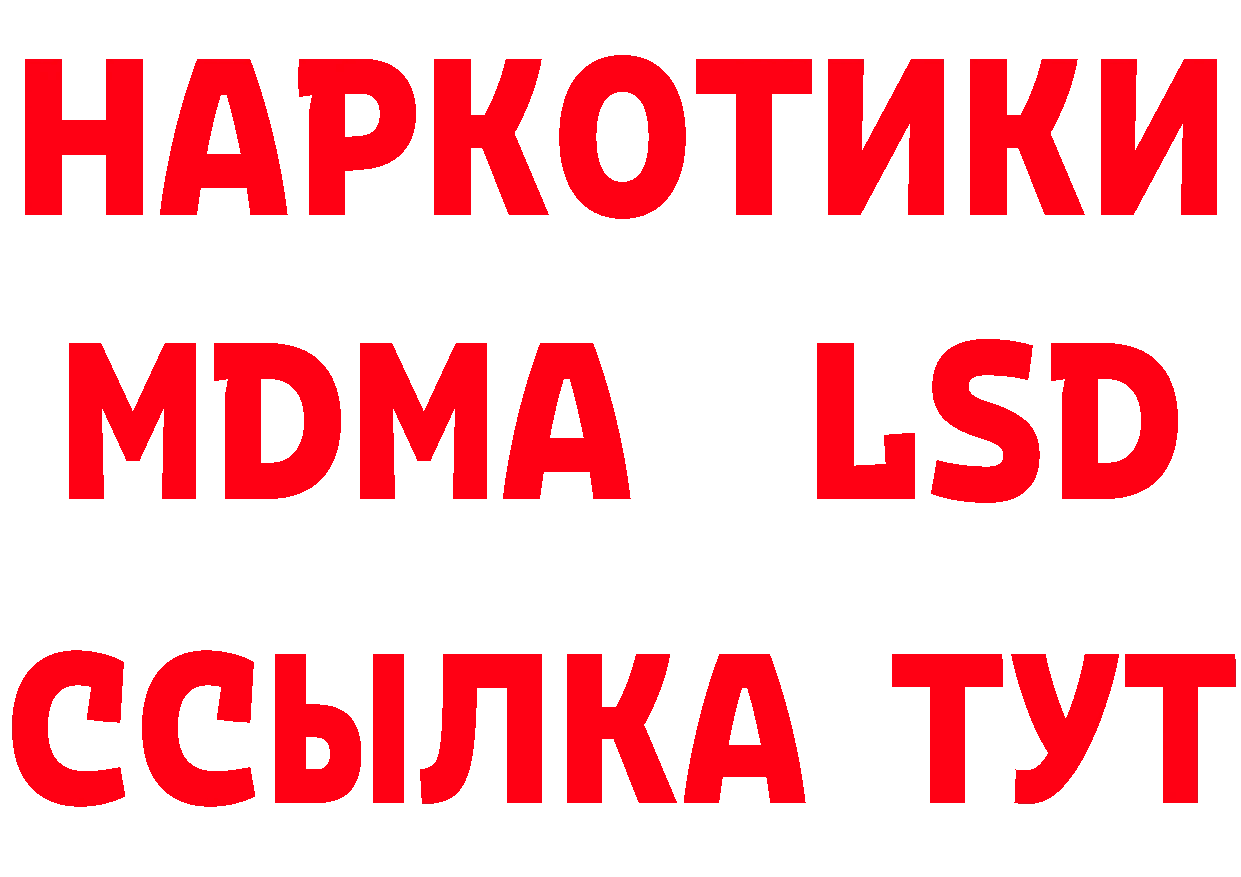 НАРКОТИКИ
MDMA LSD
ССЫЛКА ТУТ